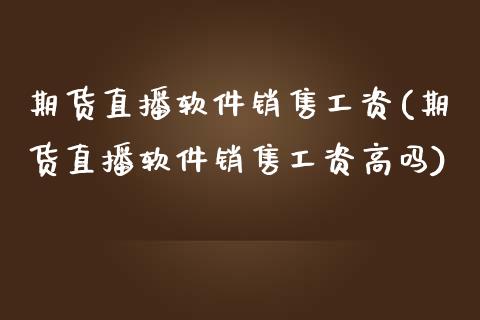 期货直播软件销售工资(期货直播软件销售工资高吗)